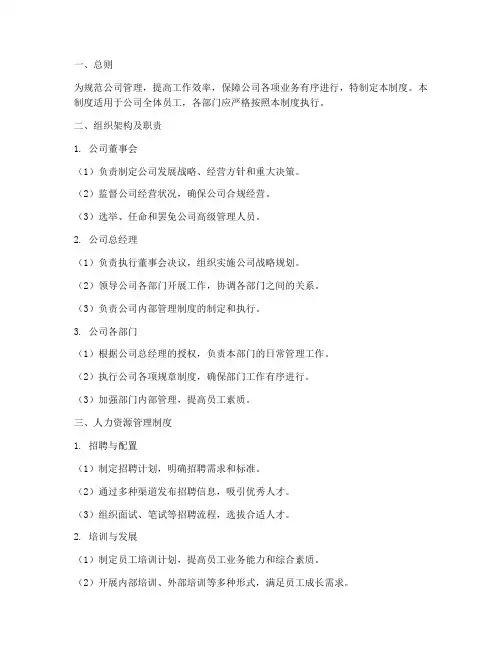 一、总则

为规范公司管理，提高工作效率，保障公司各项业务有序进行，特制定本制度。本制度适用于公司全体员工，各部门应严格按照本制度执行。

二、组织架构及职责

1. 公司董事会

（1）负责制定公司发展战略、经营方针和重大决策。

（2）监督公司经营状况，确保公司合规经营。

（3）选举、任命和罢免公司高级管理人员。

2. 公司总经理

（1）负责执行董事会决议，组织实施公司战略规划。

（2）领导公司各部门开展工作，协调各部门之间的关系。

（3）负责公司内部管理制度的制定和执行。

3. 公司各部门

（1）根据公司总经理的授权，负责本部门的日常管理工作。

（2）执行公司各项规章制度，确保部门工作有序进行。

（3）加强部门内部管理，提高员工素质。

三、人力资源管理制度

1. 招聘与配置

（1）制定招聘计划，明确招聘需求和标准。

（2）通过多种渠道发布招聘信息，吸引优秀人才。

（3）组织面试、笔试等招聘流程，选拔合适人才。

2. 培训与发展

（1）制定员工培训计划，提高员工业务能力和综合素质。

（2）开展内部培训、外部培训等多种形式，满足员工成长需求。